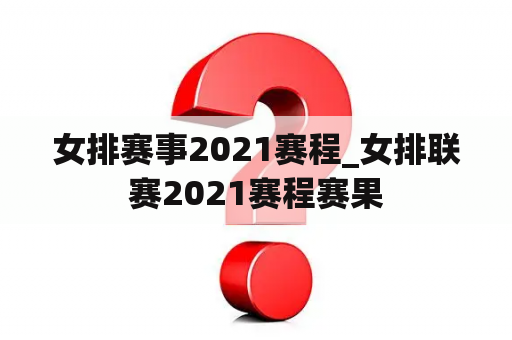 女排赛事2021赛程_女排联赛2021赛程赛果